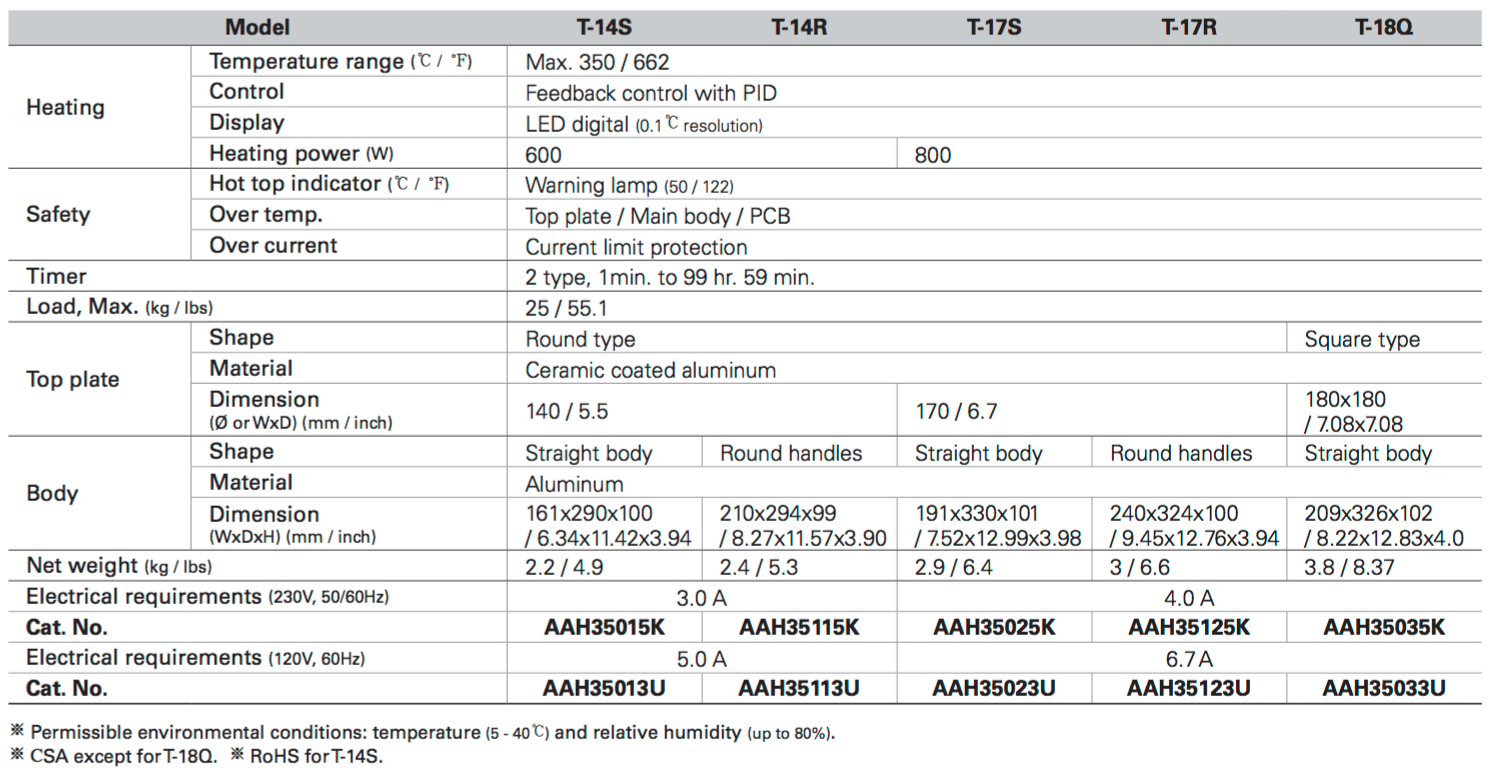 | Model | | T-14S | T-14R | T-17S | T-17R | T-18Q |
|---|---|---|---|---|---|---|
| Heating | Temperature range (℃ / ℉) | Max. 350 / 662 | | | | |
| | Control | Feedback control with PID | | | | |
| | Display | LED digital (0.1℃ resolution) | | | | |
| | Heating power (W) | 600 | | 800 | | |
| Safety | Hot top indicator (℃ / ℉) | Warning lamp (50 / 122) | | | | |
| | Over temp. | Top plate / Main body / PCB | | | | |
| | Over current | Current limit protection | | | | |
| Timer | | 2 type, 1min. to 99 hr. 59 min. | | | | |
| Load, Max. (kg / lbs) | | 25 / 55.1 | | | | |
| Top plate | Shape | Round type | | | | Square type |
| | Material | Ceramic coated aluminum | | | | |
| | Dimension (Ø or WxD) (mm / inch) | 140 / 5.5 | | 170 / 6.7 | | 180x180 / 7.08x7.08 |
| Body | Shape | Straight body | Round handles | Straight body | Round handles | Straight body |
| | Material | Aluminum | | | | |
| | Dimension (WxDxH) (mm / inch) | 161x290x100 / 6.34x11.42x3.94 | 210x294x99 / 8.27x11.57x3.90 | 191x330x101 / 7.52x12.99x3.98 | 240x324x100 / 9.45x12.76x3.94 | 209x326x102 / 8.22x12.83x4.0 |
| Net weight (kg / lbs) | | 2.2 / 4.9 | 2.4 / 5.3 | 2.9 / 6.4 | 3 / 6.6 | 3.8 / 8.37 |
| Electrical requirements (230V, 50/60Hz) | | 3.0 A | | 4.0 A | | |
| Cat. No. | | AAH35015K | AAH35115K | AAH35025K | AAH35125K | AAH35035K |
| Electrical requirements (120V, 60Hz) | | 5.0 A | | 6.7 A | | |
| Cat. No. | | AAH35013U | AAH35113U | AAH35023U | AAH35123U | AAH35033U |

※ Permissible environmental conditions: temperature (5 - 40℃) and relative humidity (up to 80%).
※ CSA except for T-18Q. ※ RoHS for T-14S.